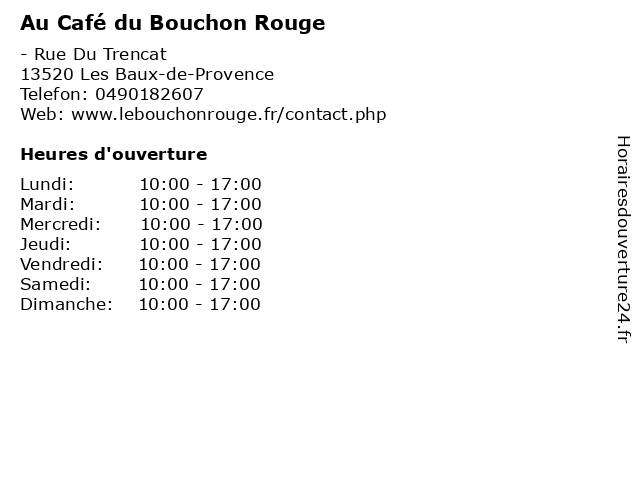 Au Café du Bouchon Rouge

- Rue Du Trencat
13520 Les Baux-de-Provence
Telefon: 0490182607
Web: www.lebouchonrouge.fr/contact.php

Heures d'ouverture

Lundi: 10:00 - 17:00
Mardi: 10:00 - 17:00
Mercredi: 10:00 - 17:00
Jeudi: 10:00 - 17:00
Vendredi: 10:00 - 17:00
Samedi: 10:00 - 17:00
Dimanche: 10:00 - 17:00

Horairesdouverture24.fr